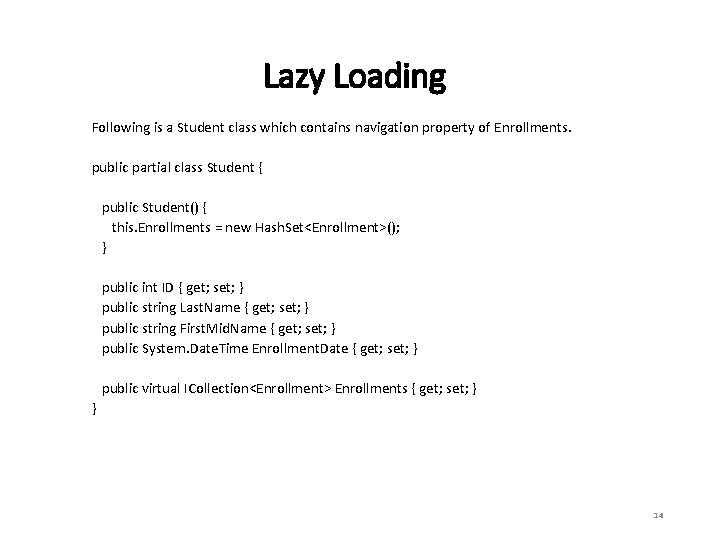 Lazy Loading

Following is a Student class which contains navigation property of Enrollments.

public partial class Student {

public Student() {
this.Enrollments = new HashSet<Enrollment>();
}

public int ID { get; set; }
public string LastName { get; set; }
public string FirstMidName { get; set; }
public System.DateTime EnrollmentDate { get; set; }

public virtual ICollection<Enrollment> Enrollments { get; set; }
}

14